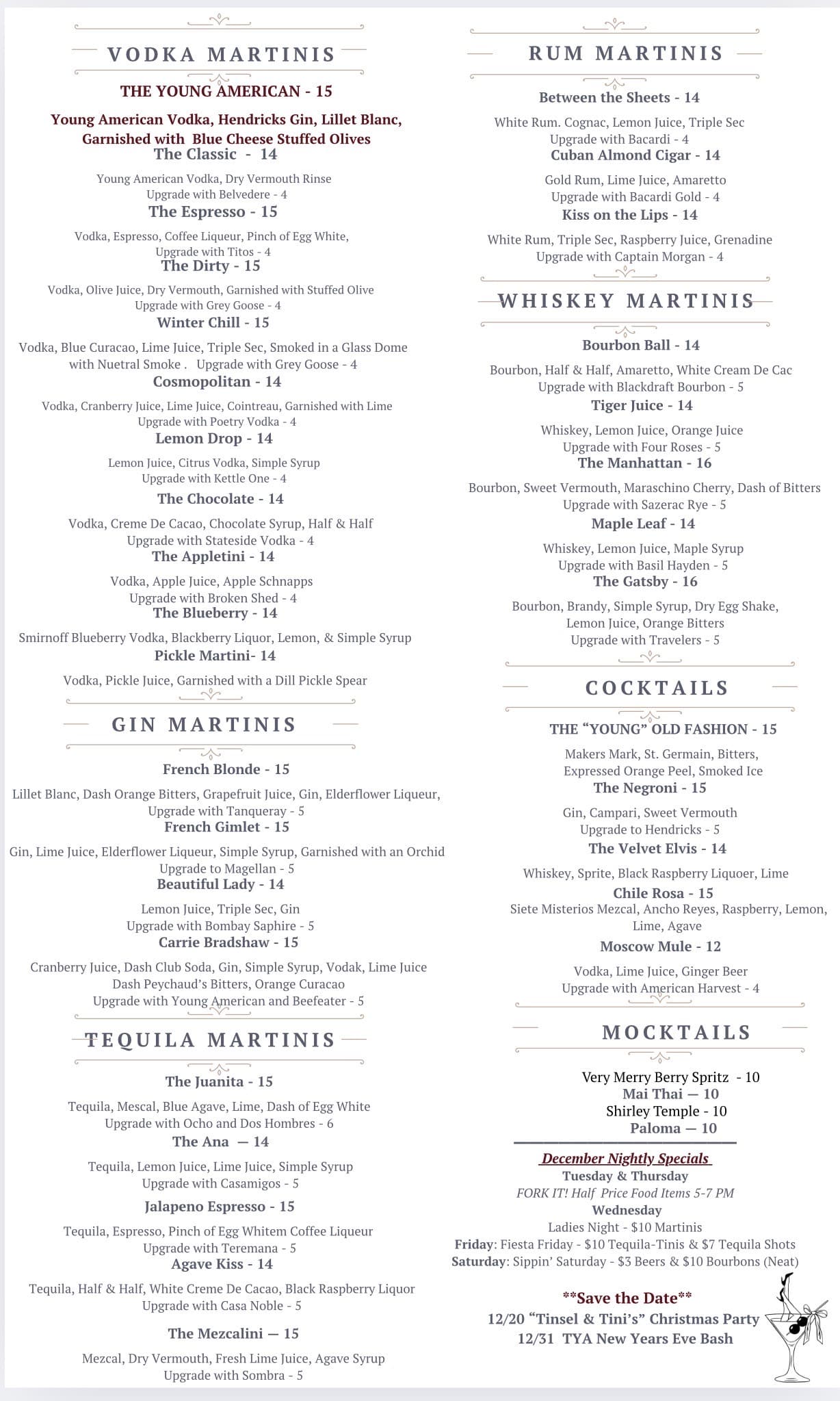 VODKA MARTINIS

THE YOUNG AMERICAN - 15

Young American Vodka, Hendricks Gin, Lillet Blanc, Garnished with Blue Cheese Stuffed Olives

The Classic - 14

Young American Vodka, Dry Vermouth Rinse
Upgrade with Belvedere - 4

The Espresso - 15

Vodka, Espresso, Coffee Liqueur, Pinch of Egg White,
Upgrade with Titos - 4

The Dirty - 15

Vodka, Olive Juice, Dry Vermouth, Garnished with Stuffed Olive
Upgrade with Grey Goose - 4

Winter Chill - 15

Vodka, Blue Curacao, Lime Juice, Triple Sec, Smoked in a Glass Dome with Nuetral Smoke . Upgrade with Grey Goose - 4

Cosmopolitan - 14

Vodka, Cranberry Juice, Lime Juice, Cointreau, Garnished with Lime
Upgrade with Poetry Vodka - 4

Lemon Drop - 14

Lemon Juice, Citrus Vodka, Simple Syrup
Upgrade with Kettle One - 4

The Chocolate - 14

Vodka, Creme De Cacao, Chocolate Syrup, Half & Half
Upgrade with Stateside Vodka - 4

The Appletini - 14

Vodka, Apple Juice, Apple Schnapps
Upgrade with Broken Shed - 4

The Blueberry - 14

Smirnoff Blueberry Vodka, Blackberry Liquor, Lemon, & Simple Syrup

Pickle Martini- 14

Vodka, Pickle Juice, Garnished with a Dill Pickle Spear

GIN MARTINIS

French Blonde - 15

Lillet Blanc, Dash Orange Bitters, Grapefruit Juice, Gin, Elderflower Liqueur,
Upgrade with Tanqueray - 5

French Gimlet - 15

Gin, Lime Juice, Elderflower Liqueur, Simple Syrup, Garnished with an Orchid
Upgrade to Magellan - 5

Beautiful Lady - 14

Lemon Juice, Triple Sec, Gin
Upgrade with Bombay Saphire - 5

Carrie Bradshaw - 15

Cranberry Juice, Dash Club Soda, Gin, Simple Syrup, Vodak, Lime Juice
Dash Peychaud's Bitters, Orange Curacao
Upgrade with Young American and Beefeater - 5

TEQUILA MARTINIS

The Juanita - 15

Tequila, Mescal, Blue Agave, Lime, Dash of Egg White
Upgrade with Ocho and Dos Hombres - 6

The Ana — 14

Tequila, Lemon Juice, Lime Juice, Simple Syrup
Upgrade with Casamigos - 5

Jalapeno Espresso - 15

Tequila, Espresso, Pinch of Egg Whitem Coffee Liqueur
Upgrade with Teremana - 5

Agave Kiss - 14

Tequila, Half & Half, White Creme De Cacao, Black Raspberry Liquor
Upgrade with Casa Noble - 5

The Mezcalini — 15

Mezcal, Dry Vermouth, Fresh Lime Juice, Agave Syrup
Upgrade with Sombra - 5

RUM MARTINIS

Between the Sheets - 14

White Rum. Cognac, Lemon Juice, Triple Sec
Upgrade with Bacardi - 4

Cuban Almond Cigar - 14

Gold Rum, Lime Juice, Amaretto
Upgrade with Bacardi Gold - 4

Kiss on the Lips - 14

White Rum, Triple Sec, Raspberry Juice, Grenadine
Upgrade with Captain Morgan - 4

WHISKEY MARTINIS

Bourbon Ball - 14

Bourbon, Half & Half, Amaretto, White Cream De Cac
Upgrade with Blackdraft Bourbon - 5

Tiger Juice - 14

Whiskey, Lemon Juice, Orange Juice
Upgrade with Four Roses - 5

The Manhattan - 16

Bourbon, Sweet Vermouth, Maraschino Cherry, Dash of Bitters
Upgrade with Sazerac Rye - 5

Maple Leaf - 14

Whiskey, Lemon Juice, Maple Syrup
Upgrade with Basil Hayden - 5

The Gatsby - 16

Bourbon, Brandy, Simple Syrup, Dry Egg Shake, Lemon Juice, Orange Bitters
Upgrade with Travelers - 5

COCKTAILS

THE "YOUNG" OLD FASHION - 15

Makers Mark, St. Germain, Bitters, Expressed Orange Peel, Smoked Ice

The Negroni - 15

Gin, Campari, Sweet Vermouth
Upgrade to Hendricks - 5

The Velvet Elvis - 14

Whiskey, Sprite, Black Raspberry Liquoer, Lime

Chile Rosa - 15

Siete Misterios Mezcal, Ancho Reyes, Raspberry, Lemon, Lime, Agave

Moscow Mule - 12

Vodka, Lime Juice, Ginger Beer
Upgrade with American Harvest - 4

MOCKTAILS

Very Merry Berry Spritz - 10
Mai Thai — 10
Shirley Temple - 10
Paloma — 10

December Nightly Specials
Tuesday & Thursday
FORK IT! Half Price Food Items 5-7 PM
Wednesday
Ladies Night - $10 Martinis
Friday: Fiesta Friday - $10 Tequila-Tinis & $7 Tequila Shots
Saturday: Sippin' Saturday - $3 Beers & $10 Bourbons (Neat)

**Save the Date**
12/20 "Tinsel & Tini's" Christmas Party
12/31 TYA New Years Eve Bash